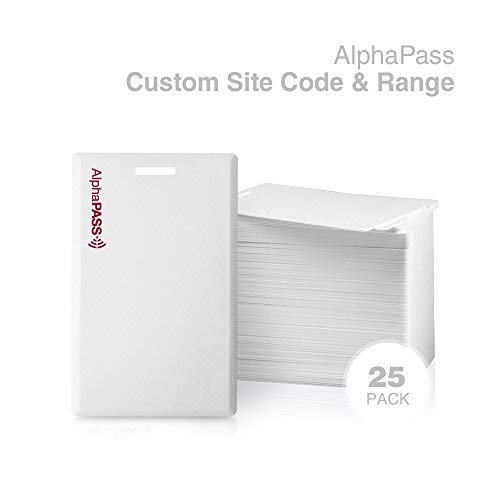 AlphaPass
Custom Site Code & Range

AlphaPASS

25
PACK